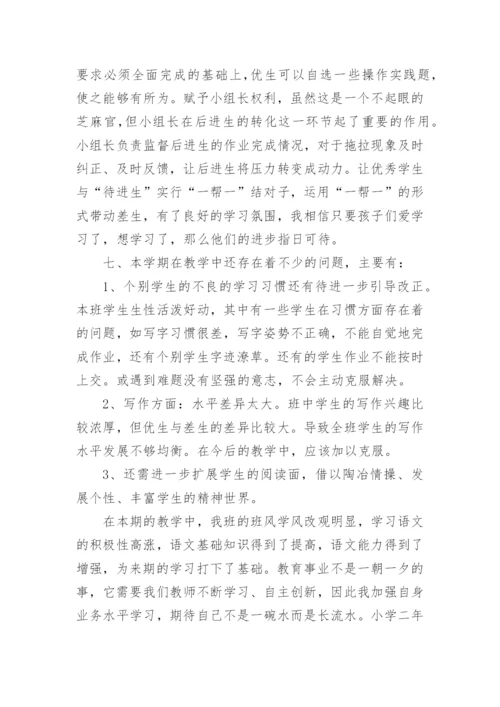 要求必须全面完成的基础上,优生可以自选一些操作实践题,使之能够有所为。赋予小组长权利，虽然这是一个不起眼的芝麻官,但小组长在后进生的转化这一环节起了重要的作用。小组长负责监督后进生的作业完成情况，对于拖拉现象及时纠正、及时反馈，让后进生将压力转变成动力。让优秀学生与“待进生”实行“一帮一”结对子，运用“一帮一”的形式带动差生，有了良好的学习氛围，我相信只要孩子们爱学习了，想学习了，那么他们的进步指日可待。

七、本学期在教学中还存在着不少的问题，主要有：

1、个别学生的不良的学习习惯还有待进一步引导改正。本班学生生性活泼好动，其中有一些学生在习惯方面存在着的问题，如写字习惯很差，写字姿势不正确，不能自觉地完成作业，还有个别学生字迹潦草。还有的学生作业不能按时上交。或遇到难题没有坚强的意志，不会主动克服解决。

2、写作方面：水平差异太大。班中学生的写作兴趣比较浓厚，但优生与差生的差异比较大。导致全班学生的写作水平发展不够均衡。在今后的教学中，应该加以克服。

3、还需进一步扩展学生的阅读面，借以陶冶情操、发展个性、丰富学生的精神世界。

在本期的教学中，我班的班风学风改观明显，学习语文的积极性高涨，语文基础知识得到了提高，语文能力得到了增强，为来期的学习打下了基础。教育事业不是一朝一夕的事，它需要我们教师不断学习、自主创新，因此我加强自身业务水平学习，期待自己不是一碗水而是长流水。小学二年